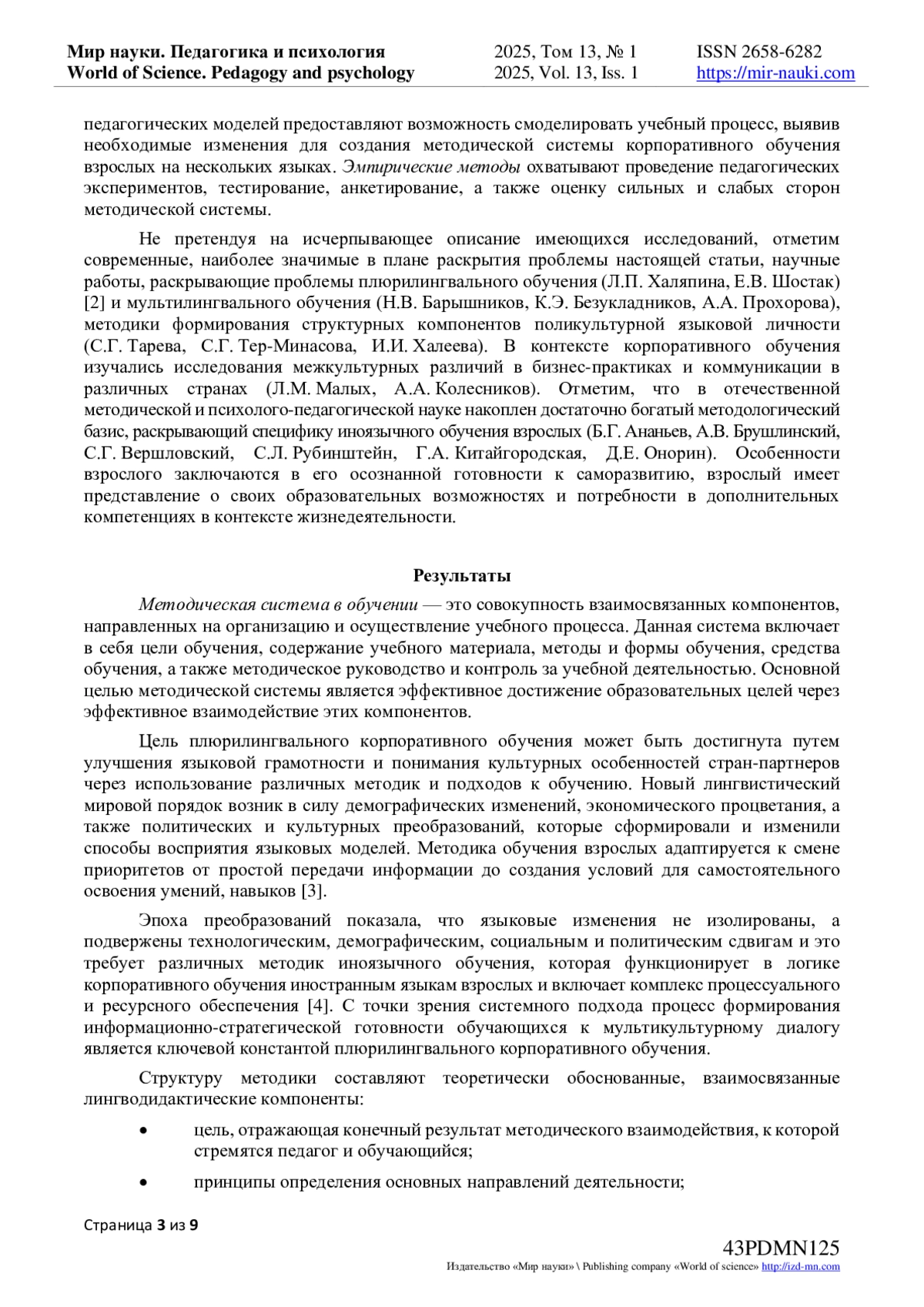 Мир науки. Педагогика и психология
World of Science. Pedagogy and psychology
2025, Том 13, № 1
2025, Vol. 13, Iss. 1
ISSN 2658-6282
https://mir-nauki.com

педагогических моделей предоставляют возможность смоделировать учебный процесс, выявив необходимые изменения для создания методической системы корпоративного обучения взрослых на нескольких языках. Эмпирические методы охватывают проведение педагогических экспериментов, тестирование, анкетирование, а также оценку сильных и слабых сторон методической системы.

Не претендуя на исчерпывающее описание имеющихся исследований, отметим современные, наиболее значимые в плане раскрытия проблемы настоящей статьи, научные работы, раскрывающие проблемы плюрилингвального обучения (Л.П. Халяпина, Е.В. Шостак) [2] и мультилингвального обучения (Н.В. Барышников, К.Э. Безукладников, А.А. Прохорова), методики формирования структурных компонентов поликультурной языковой личности (С.Г. Тарева, С.Г. Тер-Минасова, И.И. Халеева). В контексте корпоративного обучения изучались исследования межкультурных различий в бизнес-практиках и коммуникации в различных странах (Л.М. Малых, А.А. Колесников). Отметим, что в отечественной методической и психолого-педагогической науке накоплен достаточно богатый методологический базис, раскрывающий специфику иноязычного обучения взрослых (Б.Г. Ананьев, А.В. Брушлинский, С.Г. Вершловский, С.Л. Рубинштейн, Г.А. Китайгородская, Д.Е. Онорин). Особенности взрослого заключаются в его осознанной готовности к саморазвитию, взрослый имеет представление о своих образовательных возможностях и потребности в дополнительных компетенциях в контексте жизнедеятельности.

Результаты

Методическая система в обучении — это совокупность взаимосвязанных компонентов, направленных на организацию и осуществление учебного процесса. Данная система включает в себя цели обучения, содержание учебного материала, методы и формы обучения, средства обучения, а также методическое руководство и контроль за учебной деятельностью. Основной целью методической системы является эффективное достижение образовательных целей через эффективное взаимодействие этих компонентов.

Цель плюрилингвального корпоративного обучения может быть достигнута путем улучшения языковой грамотности и понимания культурных особенностей стран-партнеров через использование различных методик и подходов к обучению. Новый лингвистический мировой порядок возник в силу демографических изменений, экономического процветания, а также политических и культурных преобразований, которые сформировали и изменили способы восприятия языковых моделей. Методика обучения взрослых адаптируется к смене приоритетов от простой передачи информации до создания условий для самостоятельного освоения умений, навыков [3].

Эпоха преобразований показала, что языковые изменения не изолированы, а подвержены технологическим, демографическим, социальным и политическим сдвигам и это требует различных методик иноязычного обучения, которая функционирует в логике корпоративного обучения иностранным языкам взрослых и включает комплекс процессуального и ресурсного обеспечения [4]. С точки зрения системного подхода процесс формирования информационно-стратегической готовности обучающихся к мультикультурному диалогу является ключевой константой плюрилингвального корпоративного обучения.

Структуру методики составляют теоретически обоснованные, взаимосвязанные лингводидактические компоненты:

• цель, отражающая конечный результат методического взаимодействия, к которой стремятся педагог и обучающийся;
• принципы определения основных направлений деятельности;

Страница 3 из 9

43PDMN125
Издательство «Мир науки» \ Publishing company «World of science» http://izd-mn.com